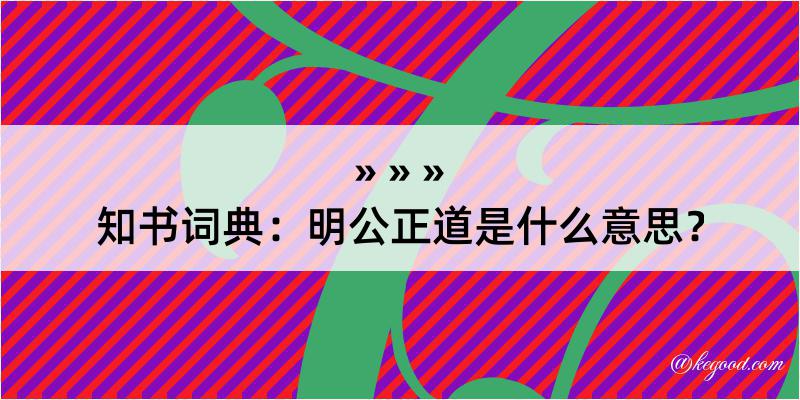 » » »
知书词典：明公正道是什么意思？

@kegood.com